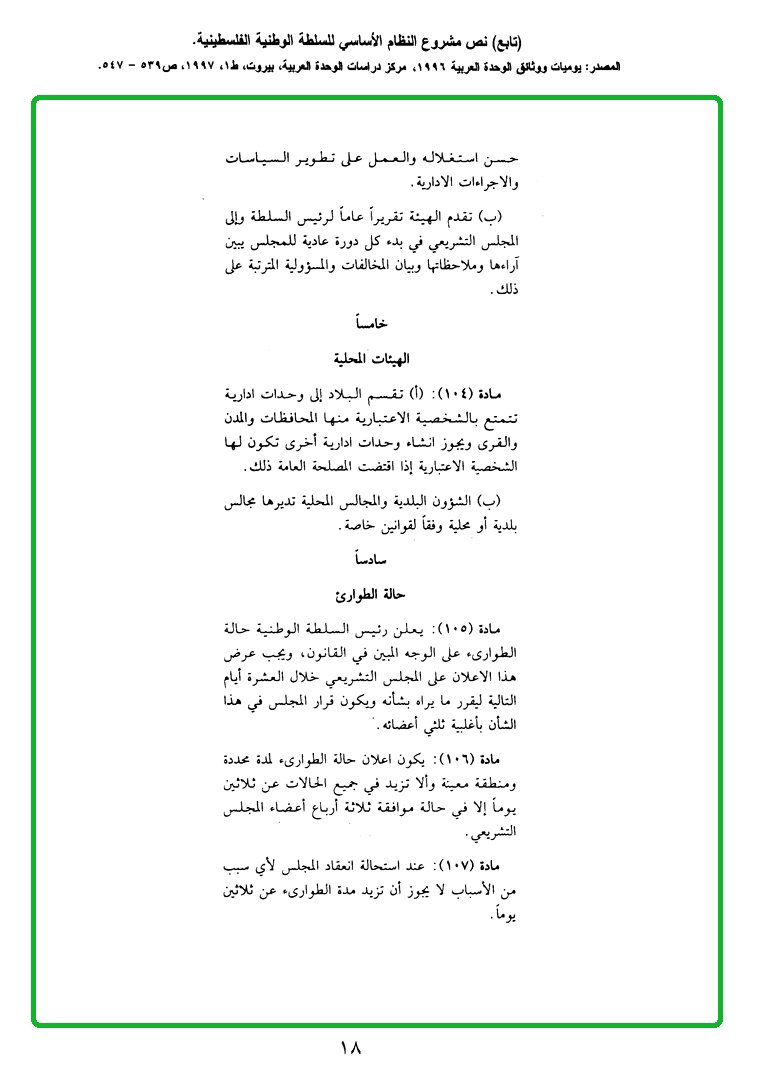 (تابع) نص مشروع النظام الأساسي للسلطة الوطنية الفلسطينية.

المصدر: يوميات ووثائق الوحدة العربية ١٩٩٦، مركز دراسات الوحدة العربية، بيروت، ط١، ١٩٩٧، ص٥٣٩ - ٥٤٧.

حسن استغلاله والعمل على تطوير السياسات والاجراءات الادارية.

(ب) تقدم الهيئة تقريراً عاماً لرئيس السلطة وإلى المجلس التشريعي في بدء كل دورة عادية للمجلس يبين آراءها وملاحظاتها وبيان المخالفات والمسؤولية المترتبة على ذلك.

خامساً

الهيئات المحلية

مادة (١٠٤): (أ) تقسم البلاد إلى وحدات ادارية تتمتع بالشخصية الاعتبارية منها المحافظات والمدن والقرى ويجوز انشاء وحدات ادارية أخرى تكون لها الشخصية الاعتبارية إذا اقتضت المصلحة العامة ذلك.

(ب) الشؤون البلدية والمجالس المحلية تديرها مجالس بلدية أو محلية وفقاً لقوانين خاصة.

سادساً

حالة الطوارئ

مادة (١٠٥): يعلن رئيس السلطة الوطنية حالة الطوارىء على الوجه المبين في القانون، ويجب عرض هذا الاعلان على المجلس التشريعي خلال العشرة أيام التالية ليقرر ما يراه بشأنه ويكون قرار المجلس في هذا الشأن بأغلبية ثلثي أعضائه.

مادة (١٠٦): يكون اعلان حالة الطوارىء لمدة محددة ومنطقة معينة وألا تزيد في جميع الحالات عن ثلاثين يوماً إلا في حالة موافقة ثلاثة أرباع أعضاء المجلس التشريعي.

مادة (١٠٧): عند استحالة انعقاد المجلس لأي سبب من الأسباب لا يجوز أن تزيد مدة الطوارىء عن ثلاثين يوماً.

١٨